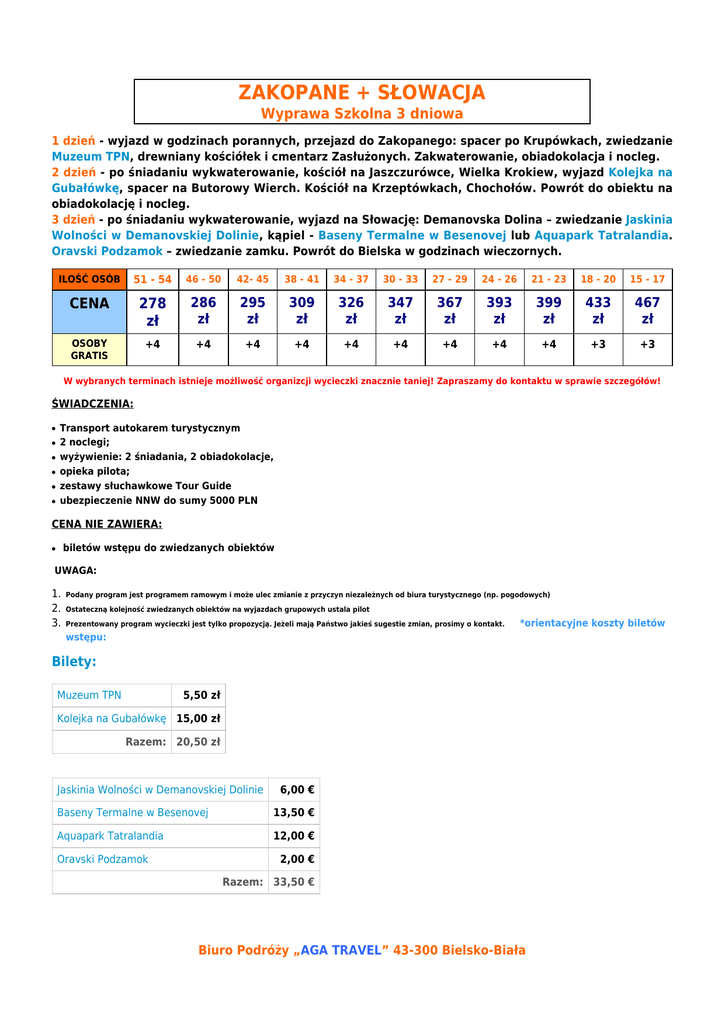 ZAKOPANE + SŁOWACJA
Wyprawa Szkolna 3 dniowa

1 dzień - wyjazd w godzinach porannych, przejazd do Zakopanego: spacer po Krupówkach, zwiedzanie Muzeum TPN, drewniany kościółek i cmentarz Zasłużonych. Zakwaterowanie, obiadokolacja i nocleg.
2 dzień - po śniadaniu wykwaterowanie, kościół na Jaszczurówce, Wielka Krokiew, wyjazd Kolejka na Gubałówkę, spacer na Butorowy Wierch. Kościół na Krzeptówkach, Chochołów. Powrót do obiektu na obiadokolację i nocleg.
3 dzień - po śniadaniu wykwaterowanie, wyjazd na Słowację: Demanovska Dolina – zwiedzanie Jaskinia Wolności w Demanovskiej Dolinie, kąpiel - Baseny Termalne w Besenovej lub Aquapark Tatralandia. Oravski Podzamok – zwiedzanie zamku. Powrót do Bielska w godzinach wieczornych.

| ILOŚĆ OSÓB | 51 - 54 | 46 - 50 | 42- 45 | 38 - 41 | 34 - 37 | 30 - 33 | 27 - 29 | 24 - 26 | 21 - 23 | 18 - 20 | 15 - 17 |
|---|---|---|---|---|---|---|---|---|---|---|---|
| CENA | 278 zł | 286 zł | 295 zł | 309 zł | 326 zł | 347 zł | 367 zł | 393 zł | 399 zł | 433 zł | 467 zł |
| OSOBY GRATIS | +4 | +4 | +4 | +4 | +4 | +4 | +4 | +4 | +4 | +3 | +3 |

W wybranych terminach istnieje możliwość organizcji wycieczki znacznie taniej! Zapraszamy do kontaktu w sprawie szczegółów!

ŚWIADCZENIA:
• Transport autokarem turystycznym
• 2 noclegi;
• wyżywienie: 2 śniadania, 2 obiadokolacje,
• opieka pilota;
• zestawy słuchawkowe Tour Guide
• ubezpieczenie NNW do sumy 5000 PLN

CENA NIE ZAWIERA:
• biletów wstępu do zwiedzanych obiektów

UWAGA:
1. Podany program jest programem ramowym i może ulec zmianie z przyczyn niezależnych od biura turystycznego (np. pogodowych)
2. Ostateczną kolejność zwiedzanych obiektów na wyjazdach grupowych ustala pilot
3. Prezentowany program wycieczki jest tylko propozycją. Jeżeli mają Państwo jakieś sugestie zmian, prosimy o kontakt. *orientacyjne koszty biletów wstępu:

Bilety:

| Muzeum TPN | 5,50 zł |
|---|---|
| Kolejka na Gubałówkę | 15,00 zł |
| Razem: | 20,50 zł |

| Jaskinia Wolności w Demanovskiej Dolinie | 6,00 € |
|---|---|
| Baseny Termalne w Besenovej | 13,50 € |
| Aquapark Tatralandia | 12,00 € |
| Oravski Podzamok | 2,00 € |
| Razem: | 33,50 € |

Biuro Podróży „AGA TRAVEL” 43-300 Bielsko-Biała